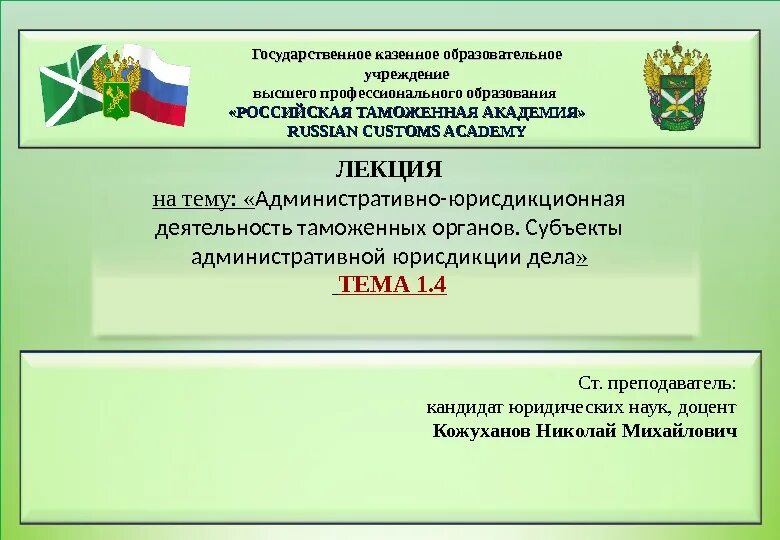 Государственное казенное образовательное учреждение
высшего профессионального образования
«РОССИЙСКАЯ ТАМОЖЕННАЯ АКАДЕМИЯ»
RUSSIAN CUSTOMS ACADEMY

ЛЕКЦИЯ
на тему: «Административно-юрисдикционная деятельность таможенных органов. Субъекты административной юрисдикции дела»
ТЕМА 1.4

Ст. преподаватель:
кандидат юридических наук, доцент
Кожуханов Николай Михайлович